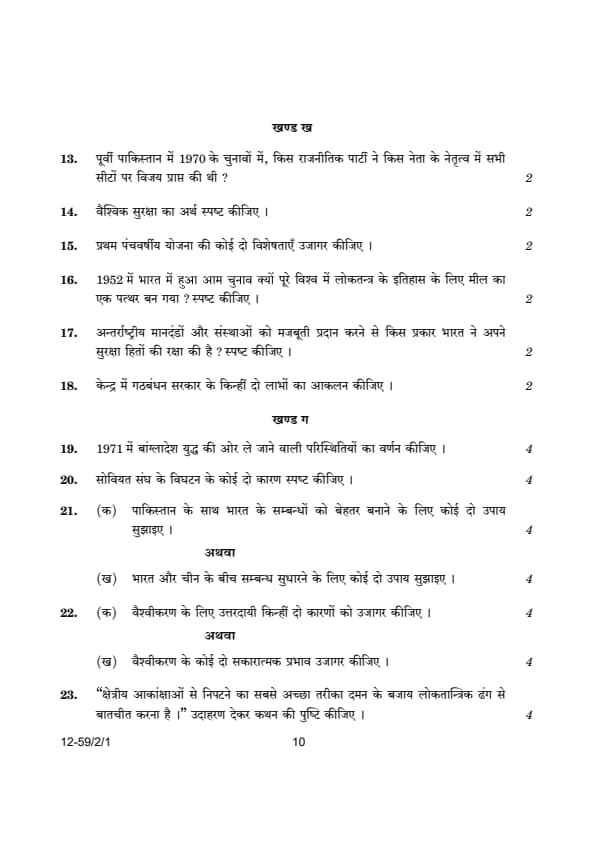 खण्ड ख

13. पूर्वी पाकिस्तान में 1970 के चुनावों में, किस राजनीतिक पार्टी ने किस नेता के नेतृत्व में सभी सीटों पर विजय प्राप्त की थी ? 2

14. वैश्विक सुरक्षा का अर्थ स्पष्ट कीजिए । 2

15. प्रथम पंचवर्षीय योजना की कोई दो विशेषताएँ उजागर कीजिए । 2

16. 1952 में भारत में हुआ आम चुनाव क्यों पूरे विश्व में लोकतन्त्र के इतिहास के लिए मील का एक पत्थर बन गया ? स्पष्ट कीजिए । 2

17. अन्तर्राष्ट्रीय मानदंडों और संस्थाओं को मजबूती प्रदान करने से किस प्रकार भारत ने अपने सुरक्षा हितों की रक्षा की है ? स्पष्ट कीजिए । 2

18. केन्द्र में गठबंधन सरकार के किन्हीं दो लाभों का आकलन कीजिए । 2

खण्ड ग

19. 1971 में बांग्लादेश युद्ध की ओर ले जाने वाली परिस्थितियों का वर्णन कीजिए । 4

20. सोवियत संघ के विघटन के कोई दो कारण स्पष्ट कीजिए । 4

21. (क) पाकिस्तान के साथ भारत के सम्बन्धों को बेहतर बनाने के लिए कोई दो उपाय सुझाइए । 4

अथवा

(ख) भारत और चीन के बीच सम्बन्ध सुधारने के लिए कोई दो उपाय सुझाइए । 4

22. (क) वैश्वीकरण के लिए उत्तरदायी किन्हीं दो कारणों को उजागर कीजिए । 4

अथवा

(ख) वैश्वीकरण के कोई दो सकारात्मक प्रभाव उजागर कीजिए । 4

23. "क्षेत्रीय आकांक्षाओं से निपटने का सबसे अच्छा तरीका दमन के बजाय लोकतान्त्रिक ढंग से बातचीत करना है ।" उदाहरण देकर कथन की पुष्टि कीजिए । 4

12-59/2/1 10